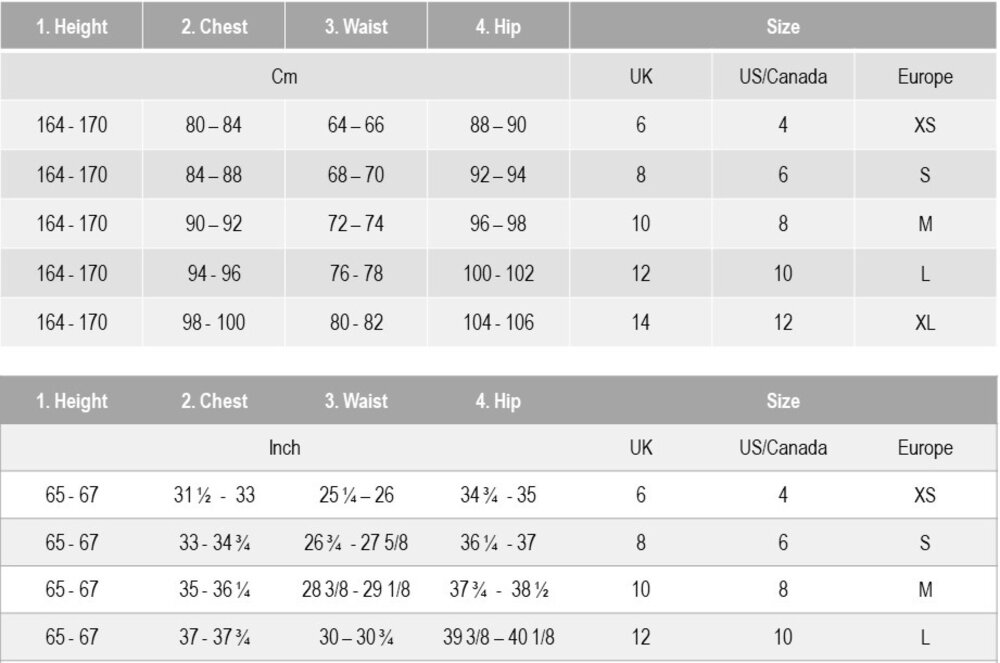 | 1. Height | 2. Chest | 3. Waist | 4. Hip | Size | | |
|---|---|---|---|---|---|---|
| Cm | | | | UK | US/Canada | Europe |
| 164 - 170 | 80 – 84 | 64 – 66 | 88 – 90 | 6 | 4 | XS |
| 164 - 170 | 84 – 88 | 68 – 70 | 92 – 94 | 8 | 6 | S |
| 164 - 170 | 90 – 92 | 72 – 74 | 96 – 98 | 10 | 8 | M |
| 164 - 170 | 94 - 96 | 76 - 78 | 100 - 102 | 12 | 10 | L |
| 164 - 170 | 98 - 100 | 80 - 82 | 104 - 106 | 14 | 12 | XL |

| 1. Height | 2. Chest | 3. Waist | 4. Hip | Size | | |
|---|---|---|---|---|---|---|
| Inch | | | | UK | US/Canada | Europe |
| 65 - 67 | 31 ½ - 33 | 25 ¼ – 26 | 34 ¾ - 35 | 6 | 4 | XS |
| 65 - 67 | 33 - 34 ¾ | 26 ¾ - 27 5/8 | 36 ¼ - 37 | 8 | 6 | S |
| 65 - 67 | 35 - 36 ¼ | 28 3/8 - 29 1/8 | 37 ¾ - 38 ½ | 10 | 8 | M |
| 65 - 67 | 37 - 37 ¾ | 30 – 30 ¾ | 39 3/8 – 40 1/8 | 12 | 10 | L |